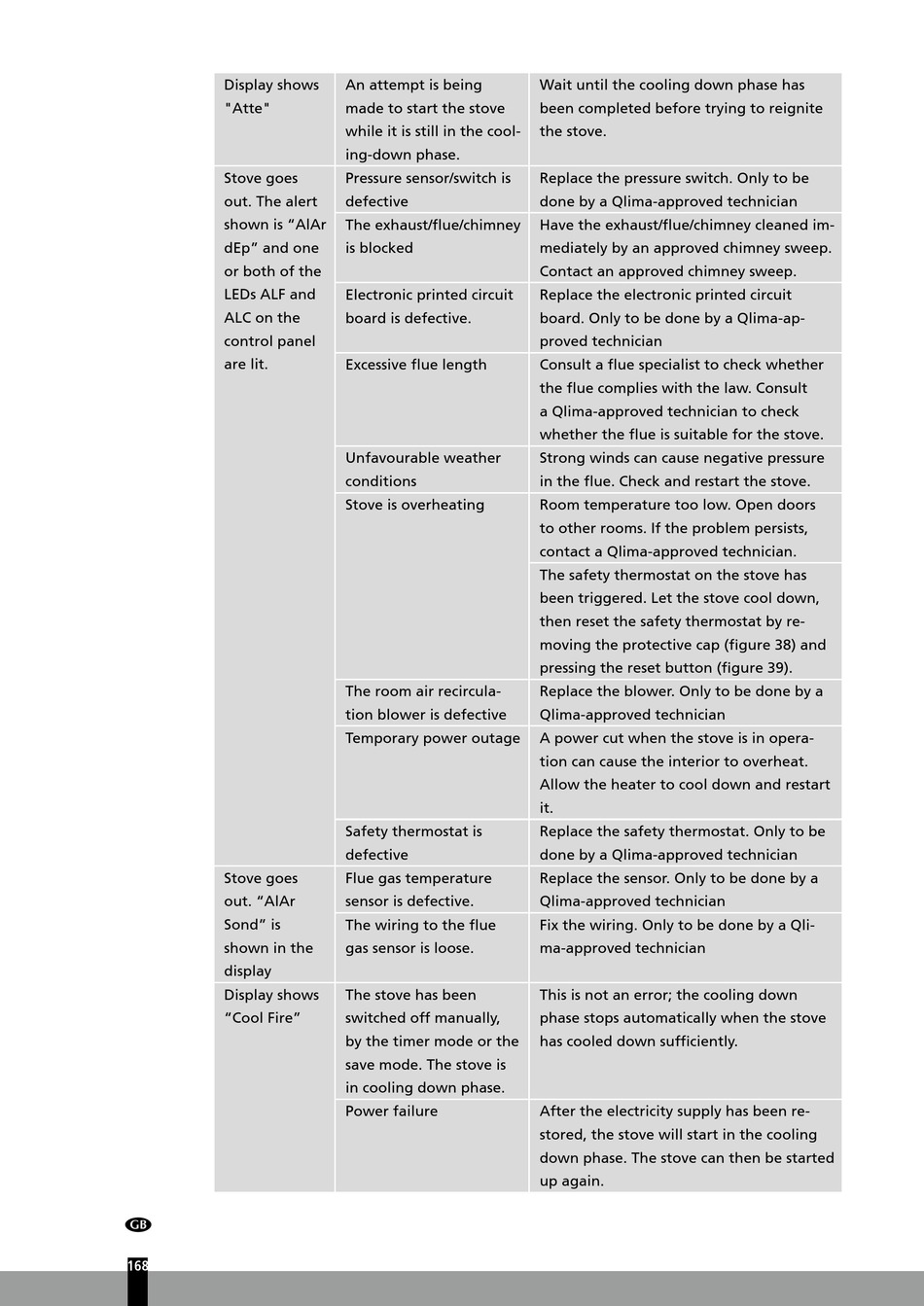 | | | |
|---|---|---|
| Display shows "Atte" | An attempt is being made to start the stove while it is still in the cooling-down phase. | Wait until the cooling down phase has been completed before trying to reignite the stove. |
| Stove goes out. The alert shown is “AlAr dEp” and one or both of the LEDs ALF and ALC on the control panel are lit. | Pressure sensor/switch is defective | Replace the pressure switch. Only to be done by a Qlima-approved technician |
| | The exhaust/flue/chimney is blocked | Have the exhaust/flue/chimney cleaned immediately by an approved chimney sweep. Contact an approved chimney sweep. |
| | Electronic printed circuit board is defective. | Replace the electronic printed circuit board. Only to be done by a Qlima-approved technician |
| | Excessive flue length | Consult a flue specialist to check whether the flue complies with the law. Consult a Qlima-approved technician to check whether the flue is suitable for the stove. |
| | Unfavourable weather conditions | Strong winds can cause negative pressure in the flue. Check and restart the stove. |
| | Stove is overheating | Room temperature too low. Open doors to other rooms. If the problem persists, contact a Qlima-approved technician. |
| | | The safety thermostat on the stove has been triggered. Let the stove cool down, then reset the safety thermostat by removing the protective cap (figure 38) and pressing the reset button (figure 39). |
| | The room air recirculation blower is defective | Replace the blower. Only to be done by a Qlima-approved technician |
| | Temporary power outage | A power cut when the stove is in operation can cause the interior to overheat. Allow the heater to cool down and restart it. |
| | Safety thermostat is defective | Replace the safety thermostat. Only to be done by a Qlima-approved technician |
| Stove goes out. “AlAr Sond” is shown in the display | Flue gas temperature sensor is defective. | Replace the sensor. Only to be done by a Qlima-approved technician |
| | The wiring to the flue gas sensor is loose. | Fix the wiring. Only to be done by a Qlima-approved technician |
| Display shows “Cool Fire” | The stove has been switched off manually, by the timer mode or the save mode. The stove is in cooling down phase. | This is not an error; the cooling down phase stops automatically when the stove has cooled down sufficiently. |
| | Power failure | After the electricity supply has been restored, the stove will start in the cooling down phase. The stove can then be started up again. |

GB

168